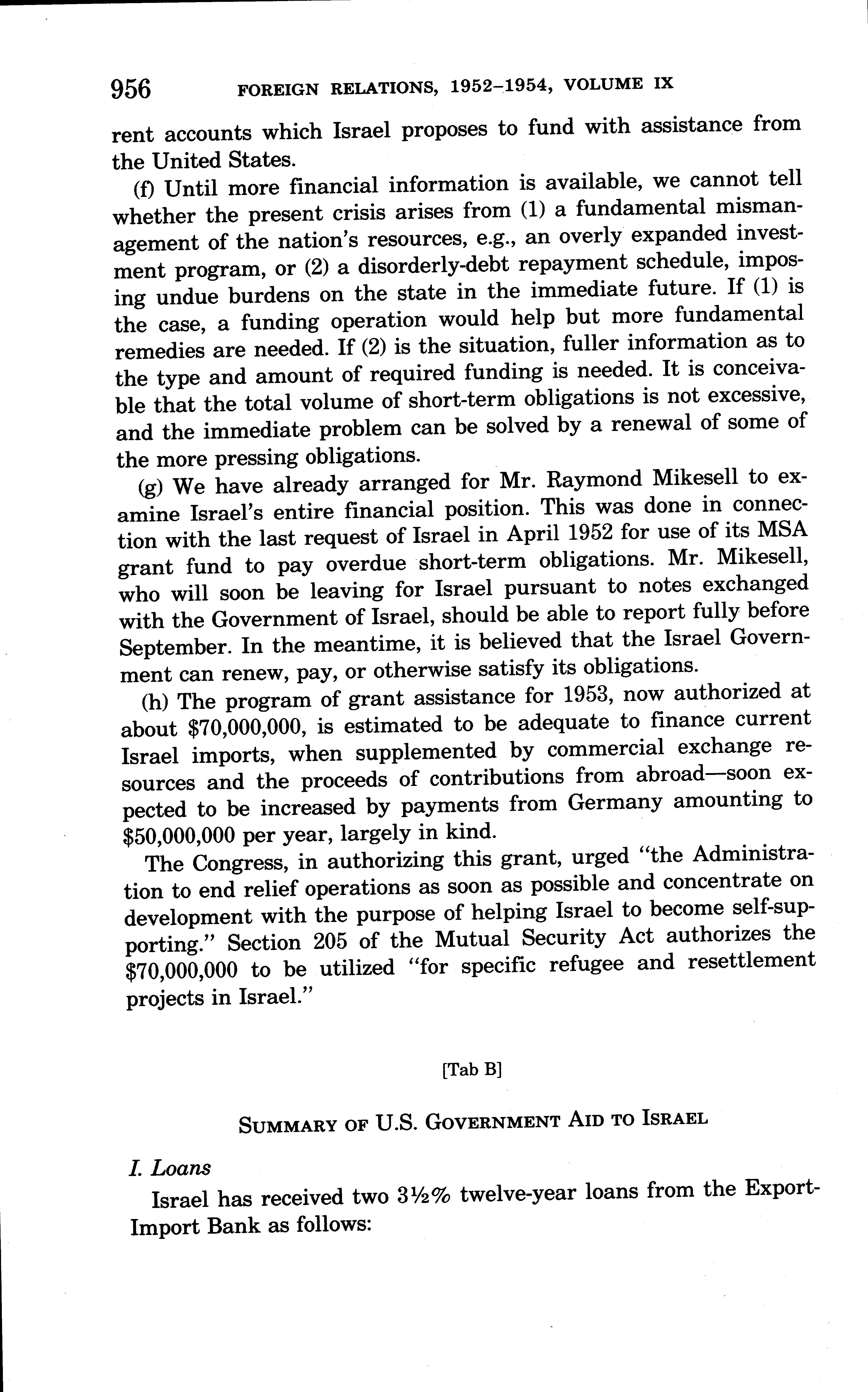 956 FOREIGN RELATIONS, 1952–1954, VOLUME IX

rent accounts which Israel proposes to fund with assistance from the United States.

(f) Until more financial information is available, we cannot tell whether the present crisis arises from (1) a fundamental mismanagement of the nation's resources, e.g., an overly expanded investment program, or (2) a disorderly-debt repayment schedule, imposing undue burdens on the state in the immediate future. If (1) is the case, a funding operation would help but more fundamental remedies are needed. If (2) is the situation, fuller information as to the type and amount of required funding is needed. It is conceivable that the total volume of short-term obligations is not excessive, and the immediate problem can be solved by a renewal of some of the more pressing obligations.

(g) We have already arranged for Mr. Raymond Mikesell to examine Israel's entire financial position. This was done in connection with the last request of Israel in April 1952 for use of its MSA grant fund to pay overdue short-term obligations. Mr. Mikesell, who will soon be leaving for Israel pursuant to notes exchanged with the Government of Israel, should be able to report fully before September. In the meantime, it is believed that the Israel Government can renew, pay, or otherwise satisfy its obligations.

(h) The program of grant assistance for 1953, now authorized at about $70,000,000, is estimated to be adequate to finance current Israel imports, when supplemented by commercial exchange resources and the proceeds of contributions from abroad—soon expected to be increased by payments from Germany amounting to $50,000,000 per year, largely in kind.

The Congress, in authorizing this grant, urged "the Administration to end relief operations as soon as possible and concentrate on development with the purpose of helping Israel to become self-supporting." Section 205 of the Mutual Security Act authorizes the $70,000,000 to be utilized "for specific refugee and resettlement projects in Israel."

[Tab B]

SUMMARY OF U.S. GOVERNMENT AID TO ISRAEL

I. Loans

Israel has received two 3½% twelve-year loans from the Export-Import Bank as follows: